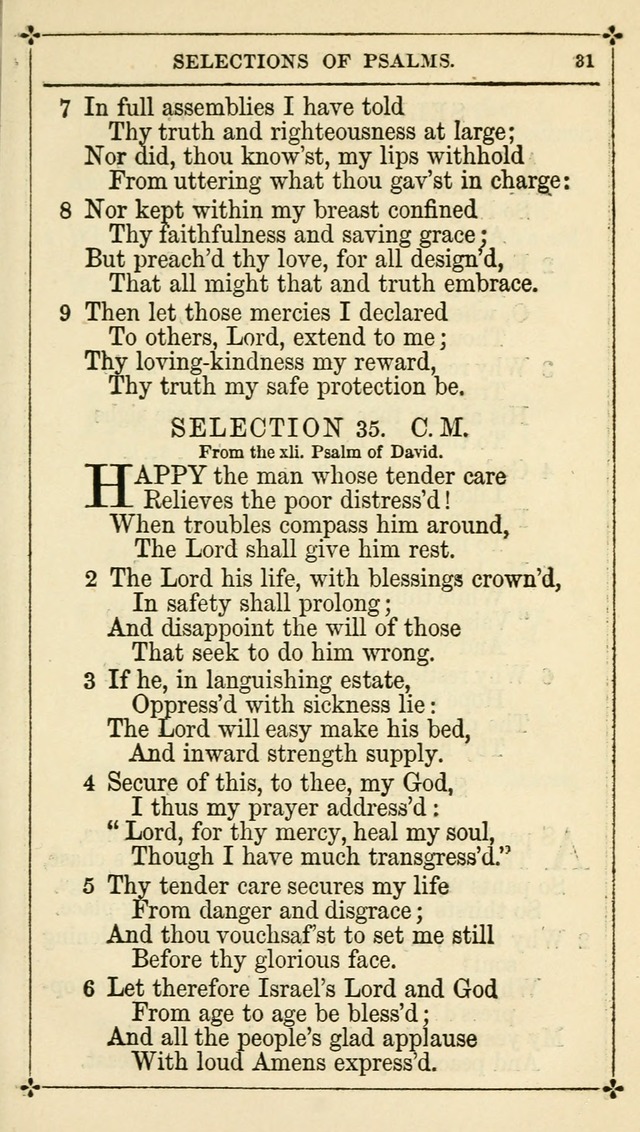 SELECTIONS OF PSALMS. 31

7 In full assemblies I have told
Thy truth and righteousness at large;
Nor did, thou know'st, my lips withhold
From uttering what thou gav'st in charge:

8 Nor kept within my breast confined
Thy faithfulness and saving grace;
But preach'd thy love, for all design'd,
That all might that and truth embrace.

9 Then let those mercies I declared
To others, Lord, extend to me;
Thy loving-kindness my reward,
Thy truth my safe protection be.

SELECTION 35. C. M.

From the xli. Psalm of David.

HAPPY the man whose tender care
Relieves the poor distress'd!
When troubles compass him around,
The Lord shall give him rest.

2 The Lord his life, with blessings crown'd,
In safety shall prolong;
And disappoint the will of those
That seek to do him wrong.

3 If he, in languishing estate,
Oppress'd with sickness lie:
The Lord will easy make his bed,
And inward strength supply.

4 Secure of this, to thee, my God,
I thus my prayer address'd:
"Lord, for thy mercy, heal my soul,
Though I have much transgress'd."

5 Thy tender care secures my life
From danger and disgrace;
And thou vouchsaf'st to set me still
Before thy glorious face.

6 Let therefore Israel's Lord and God
From age to age be bless'd;
And all the people's glad applause
With loud Amens express'd.